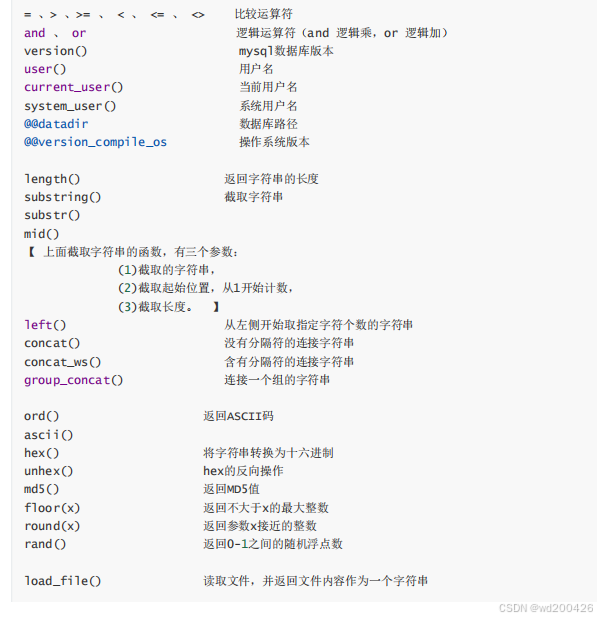 = 、> 、>= 、 < 、 <= 、 <>     比较运算符
and 、 or     逻辑运算符（and 逻辑乘，or 逻辑加）
version()     mysql数据库版本
user()     用户名
current_user()     当前用户名
system_user()     系统用户名
@@datadir     数据库路径
@@version_compile_os     操作系统版本

length()     返回字符串的长度
substring()     截取字符串
substr()
mid()
【 上面截取字符串的函数，有三个参数：
(1)截取的字符串，
(2)截取起始位置，从1开始计数，
(3)截取长度。 】
left()     从左侧开始取指定字符个数的字符串
concat()     没有分隔符的连接字符串
concat_ws()     含有分隔符的连接字符串
group_concat()     连接一个组的字符串

ord()     返回ASCII码
ascii()
hex()     将字符串转换为十六进制
unhex()     hex的反向操作
md5()     返回MD5值
floor(x)     返回不大于x的最大整数
round(x)     返回参数x接近的整数
rand()     返回0-1之间的随机浮点数

load_file()     读取文件，并返回文件内容作为一个字符串

CSDN @wd200426